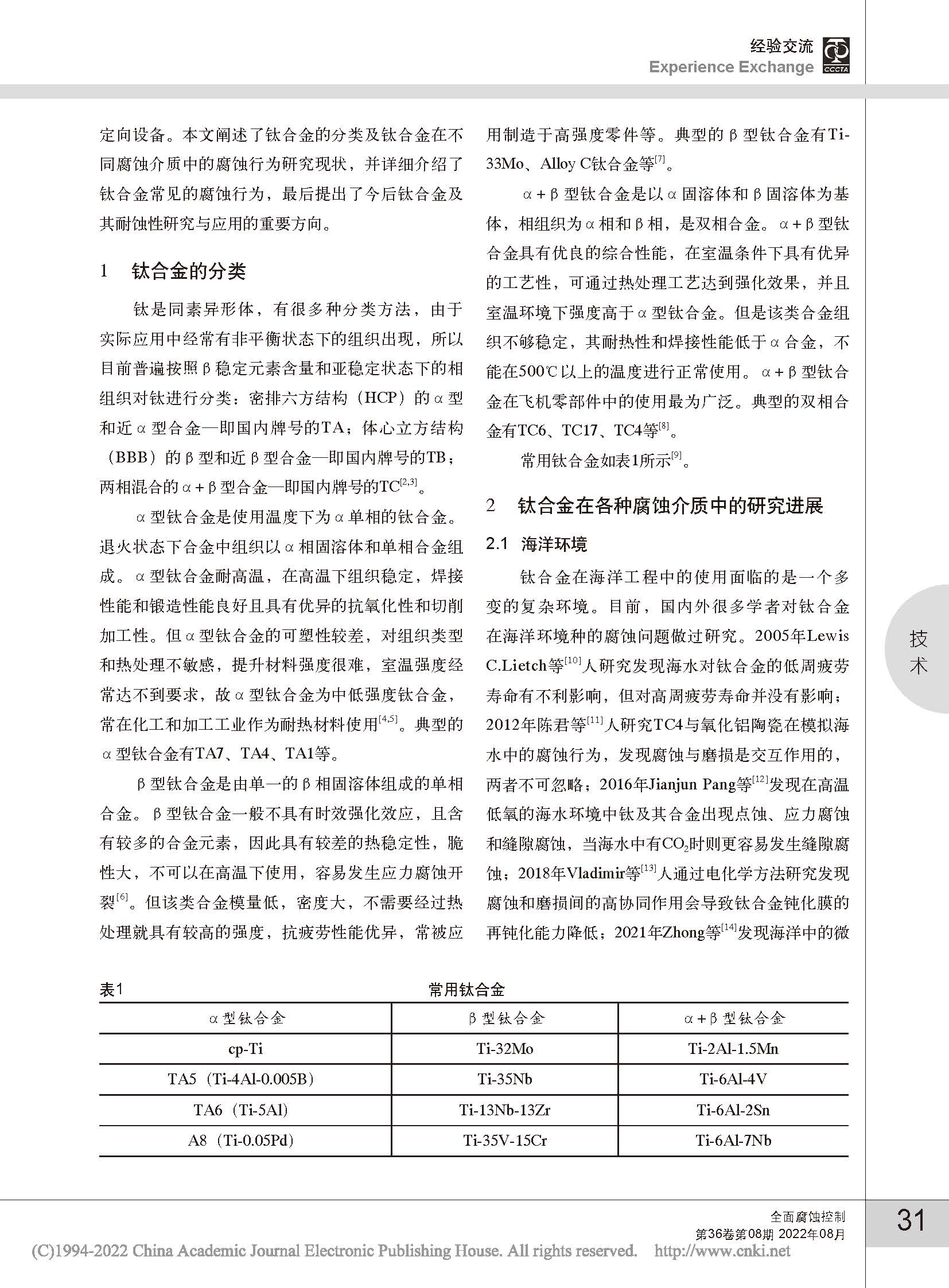 经验交流
Experience Exchange
CCCTA

定向设备。本文阐述了钛合金的分类及钛合金在不同腐蚀介质中的腐蚀行为研究现状，并详细介绍了钛合金常见的腐蚀行为，最后提出了今后钛合金及其耐蚀性研究与应用的重要方向。

1 钛合金的分类

钛是同素异形体，有很多种分类方法，由于实际应用中经常有非平衡状态下的组织出现，所以目前普遍按照β稳定元素含量和亚稳定状态下的相组织对钛进行分类：密排六方结构（HCP）的α型和近α型合金—即国内牌号的TA；体心立方结构（BBB）的β型和近β型合金—即国内牌号的TB；两相混合的α+β型合金—即国内牌号的TC$^{[2,3]}$。

α型钛合金是使用温度下为α单相的钛合金。退火状态下合金中组织以α相固溶体和单相合金组成。α型钛合金耐高温，在高温下组织稳定，焊接性能和锻造性能良好且具有优异的抗氧化性和切削加工性。但α型钛合金的可塑性较差，对组织类型和热处理不敏感，提升材料强度很难，室温强度经常达不到要求，故α型钛合金为中低强度钛合金，常在化工和加工工业作为耐热材料使用$^{[4,5]}$。典型的α型钛合金有TA7、TA4、TA1等。

β型钛合金是由单一的β相固溶体组成的单相合金。β型钛合金一般不具有时效强化效应，且含有较多的合金元素，因此具有较差的热稳定性，脆性大，不可以在高温下使用，容易发生应力腐蚀开裂$^{[6]}$。但该类合金模量低，密度大，不需要经过热处理就具有较高的强度，抗疲劳性能优异，常被应用制造于高强度零件等。典型的β型钛合金有Ti-33Mo、Alloy C钛合金等$^{[7]}$。

α+β型钛合金是以α固溶体和β固溶体为基体，相组织为α相和β相，是双相合金。α+β型钛合金具有优良的综合性能，在室温条件下具有优异的工艺性，可通过热处理工艺达到强化效果，并且室温环境下强度高于α型钛合金。但是该类合金组织不够稳定，其耐热性和焊接性能低于α合金，不能在500℃以上的温度进行正常使用。α+β型钛合金在飞机零部件中的使用最为广泛。典型的双相合金有TC6、TC17、TC4等$^{[8]}$。

常用钛合金如表1所示$^{[9]}$。

2 钛合金在各种腐蚀介质中的研究进展

2.1 海洋环境

钛合金在海洋工程中的使用面临的是一个多变的复杂环境。目前，国内外很多学者对钛合金在海洋环境种的腐蚀问题做过研究。2005年Lewis C.Lietch等$^{[10]}$人研究发现海水对钛合金的低周疲劳寿命有不利影响，但对高周疲劳寿命并没有影响；2012年陈君等$^{[11]}$人研究TC4与氧化铝陶瓷在模拟海水中的腐蚀行为，发现腐蚀与磨损是交互作用的，两者不可忽略；2016年Jianjun Pang等$^{[12]}$发现在高温低氧的海水环境中钛及其合金出现点蚀、应力腐蚀和缝隙腐蚀，当海水中有$CO_2$时则更容易发生缝隙腐蚀；2018年Vladimir等$^{[13]}$人通过电化学方法研究发现腐蚀和磨损间的高协同作用会导致钛合金钝化膜的再钝化能力降低；2021年Zhong等$^{[14]}$发现海洋中的微

技术

表1 常用钛合金

| α型钛合金 | β型钛合金 | α+β型钛合金 |
|---|---|---|
| cp-Ti | Ti-32Mo | Ti-2Al-1.5Mn |
| TA5（Ti-4Al-0.005B） | Ti-35Nb | Ti-6Al-4V |
| TA6（Ti-5Al） | Ti-13Nb-13Zr | Ti-6Al-2Sn |
| A8（Ti-0.05Pd） | Ti-35V-15Cr | Ti-6Al-7Nb |

全面腐蚀控制
第36卷第08期 2022年08月
31

(C)1994-2022 China Academic Journal Electronic Publishing House. All rights reserved. http://www.cnki.net